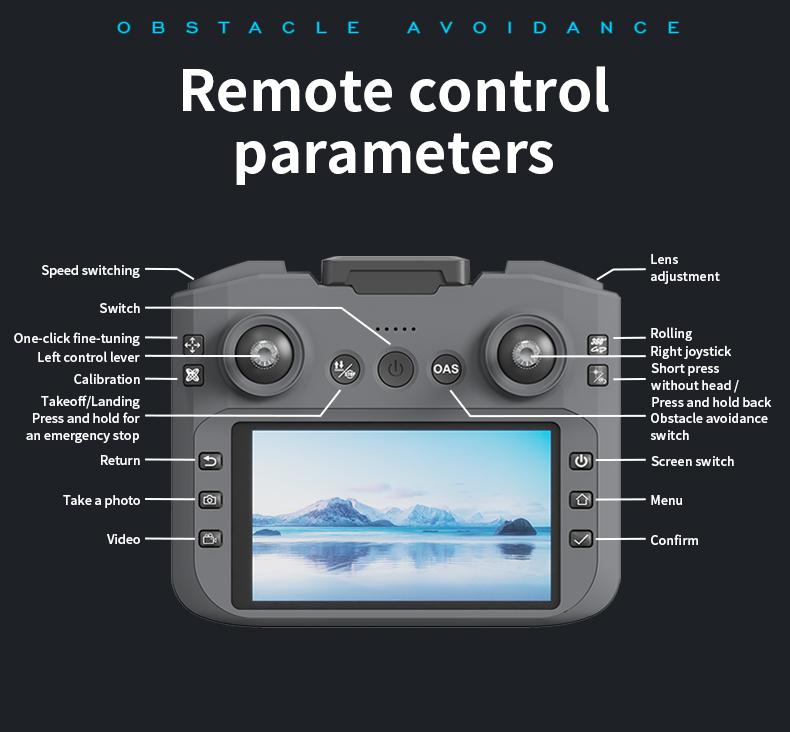 OBSTACLE AVOIDANCE

Remote control parameters

Speed switching

Switch

One-click fine-tuning

Left control lever

Calibration

Takeoff/Landing Press and hold for an emergency stop

Return

Take a photo

Video

Lens adjustment

Rolling

Right joystick

Short press without head / Press and hold back

Obstacle avoidance switch

Screen switch

Menu

Confirm

OAS

360°